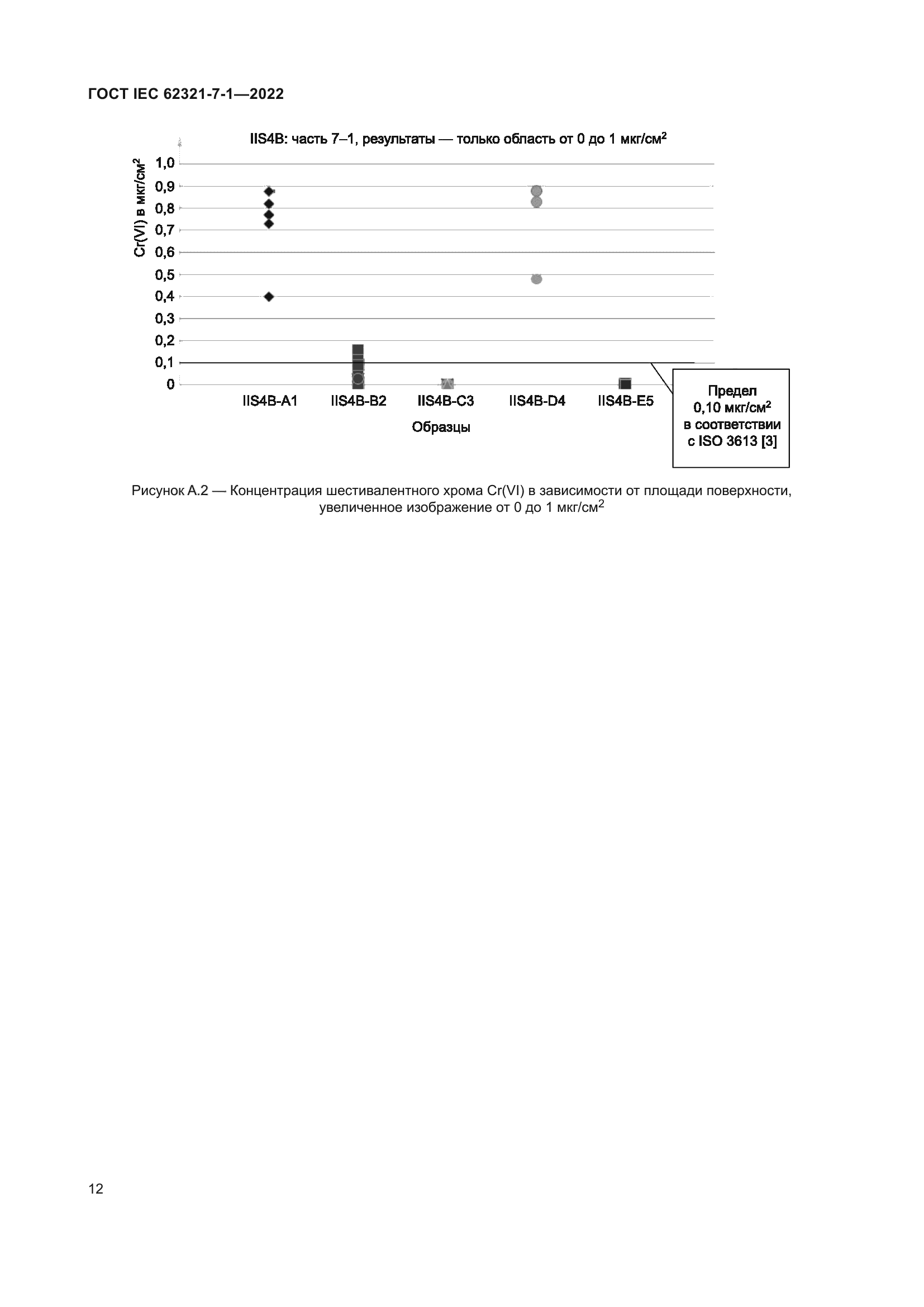 ГОСТ IEC 62321-7-1—2022

IIS4B: часть 7–1, результаты — только область от 0 до 1 мкг/см$^2$

Cr(VI) в мкг/см$^2$

1,0
0,9
0,8
0,7
0,6
0,5
0,4
0,3
0,2
0,1
0

IIS4B-A1 IIS4B-B2 IIS4B-C3 IIS4B-D4 IIS4B-E5

Образцы

Предел 0,10 мкг/см$^2$ в соответствии с ISO 3613 [3]

Рисунок А.2 — Концентрация шестивалентного хрома Cr(VI) в зависимости от площади поверхности, увеличенное изображение от 0 до 1 мкг/см$^2$

12